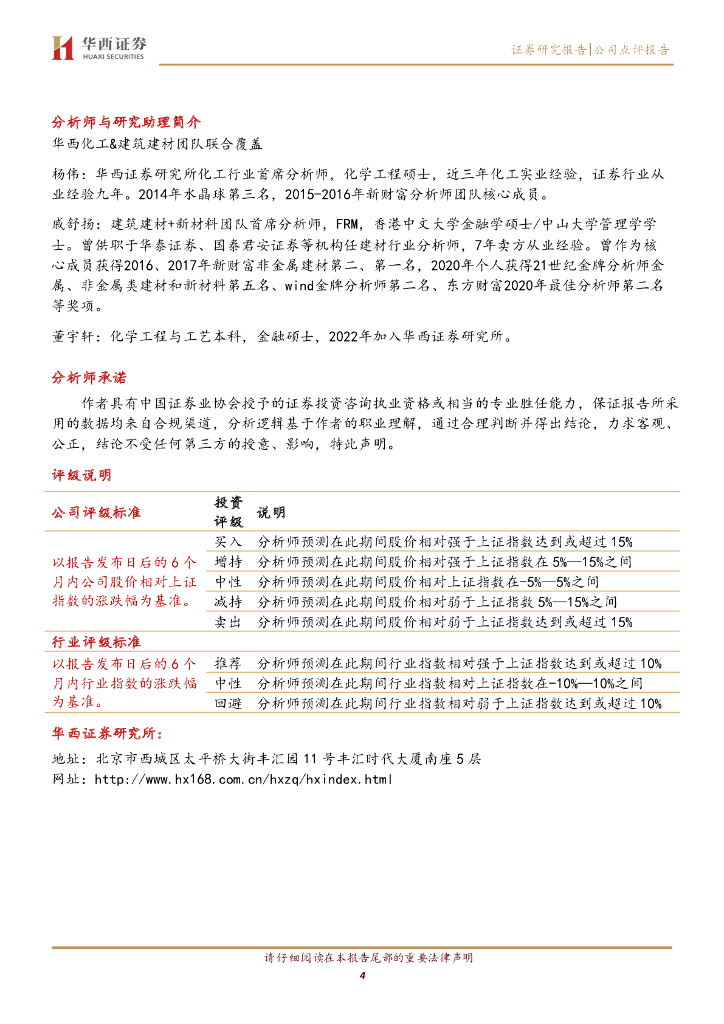 华西证券
HUAXI SECURITIES

证券研究报告|公司点评报告

分析师与研究助理简介

华西化工&建筑建材团队联合覆盖

杨伟：华西证券研究所化工行业首席分析师，化学工程硕士，近三年化工实业经验，证券行业从业经验九年。2014年水晶球第三名，2015-2016年新财富分析师团队核心成员。

戚舒扬：建筑建材+新材料团队首席分析师，FRM，香港中文大学金融学硕士/中山大学管理学学士。曾供职于华泰证券、国泰君安证券等机构任建材行业分析师，7年卖方从业经验。曾作为核心成员获得2016、2017年新财富非金属建材第二、第一名，2020年个人获得21世纪金牌分析师金属、非金属类建材和新材料第五名、wind金牌分析师第二名、东方财富2020年最佳分析师第二名等奖项。

董宇轩：化学工程与工艺本科，金融硕士，2022年加入华西证券研究所。

分析师承诺

作者具有中国证券业协会授予的证券投资咨询执业资格或相当的专业胜任能力，保证报告所采用的数据均来自合规渠道，分析逻辑基于作者的职业理解，通过合理判断并得出结论，力求客观、公正，结论不受任何第三方的授意、影响，特此声明。

评级说明

| 公司评级标准 | 投资评级 | 说明 |
|---|---|---|
| 以报告发布日后的6个月内公司股价相对上证指数的涨跌幅为基准。 | 买入 | 分析师预测在此期间股价相对强于上证指数达到或超过15% |
| | 增持 | 分析师预测在此期间股价相对强于上证指数在5%—15%之间 |
| | 中性 | 分析师预测在此期间股价相对上证指数在-5%—5%之间 |
| | 减持 | 分析师预测在此期间股价相对弱于上证指数5%—15%之间 |
| | 卖出 | 分析师预测在此期间股价相对弱于上证指数达到或超过15% |
| 行业评级标准 | | |
| 以报告发布日后的6个月内行业指数的涨跌幅为基准。 | 推荐 | 分析师预测在此期间行业指数相对强于上证指数达到或超过10% |
| | 中性 | 分析师预测在此期间行业指数相对上证指数在-10%—10%之间 |
| | 回避 | 分析师预测在此期间行业指数相对弱于上证指数达到或超过10% |

华西证券研究所：

地址：北京市西城区太平桥大街丰汇园11号丰汇时代大厦南座5层

网址：http://www.hx168.com.cn/hxzq/hxindex.html

请仔细阅读在本报告尾部的重要法律声明

4